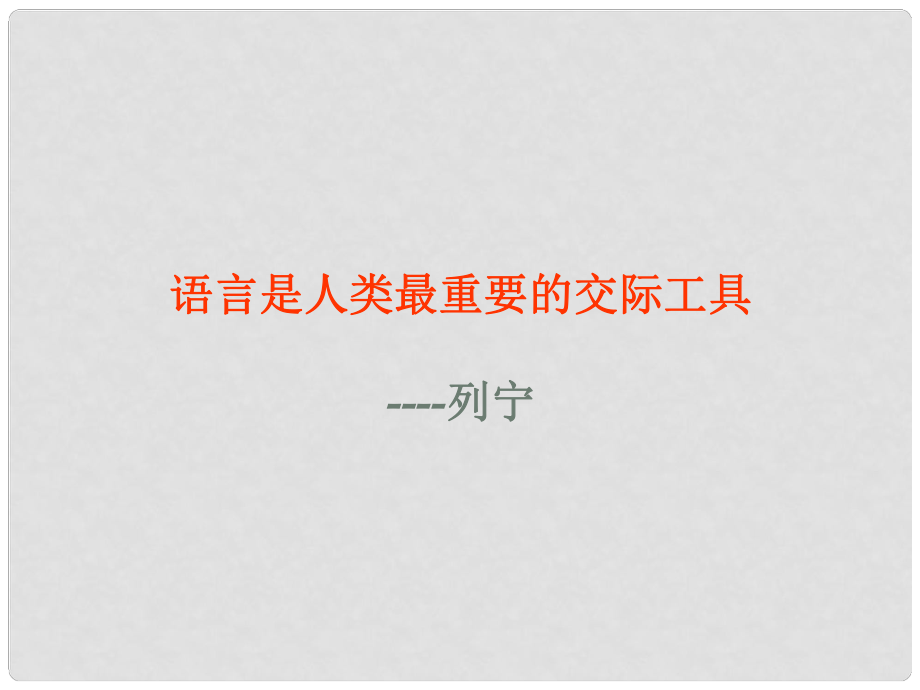 语言是人类最重要的交际工具

----列宁